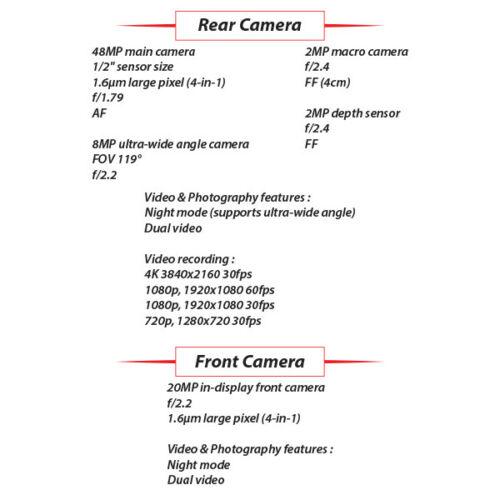 Rear Camera

48MP main camera
1/2" sensor size
1.6μm large pixel (4-in-1)
f/1.79
AF

8MP ultra-wide angle camera
FOV 119°
f/2.2

2MP macro camera
f/2.4
FF (4cm)

2MP depth sensor
f/2.4
FF

Video & Photography features :
Night mode (supports ultra-wide angle)
Dual video

Video recording :
4K 3840x2160 30fps
1080p, 1920x1080 60fps
1080p, 1920x1080 30fps
720p, 1280x720 30fps

Front Camera

20MP in-display front camera
f/2.2
1.6μm large pixel (4-in-1)

Video & Photography features :
Night mode
Dual video